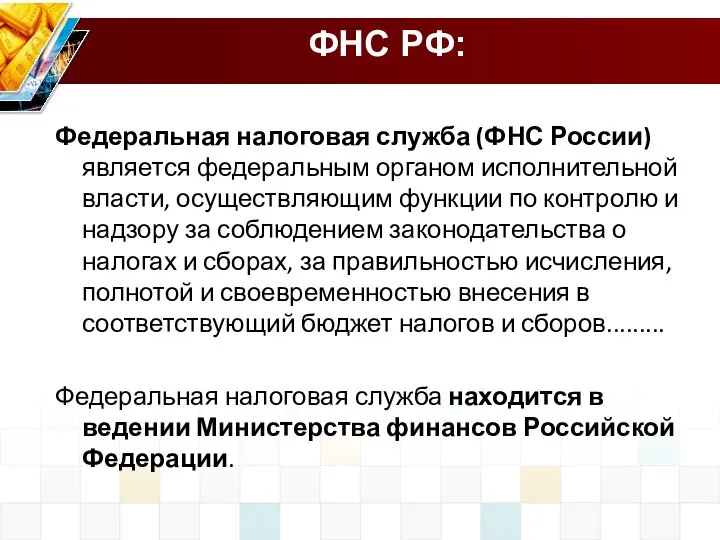 ФНС РФ:

Федеральная налоговая служба (ФНС России) является федеральным органом исполнительной власти, осуществляющим функции по контролю и надзору за соблюдением законодательства о налогах и сборах, за правильностью исчисления, полнотой и своевременностью внесения в соответствующий бюджет налогов и сборов.........

Федеральная налоговая служба находится в ведении Министерства финансов Российской Федерации.